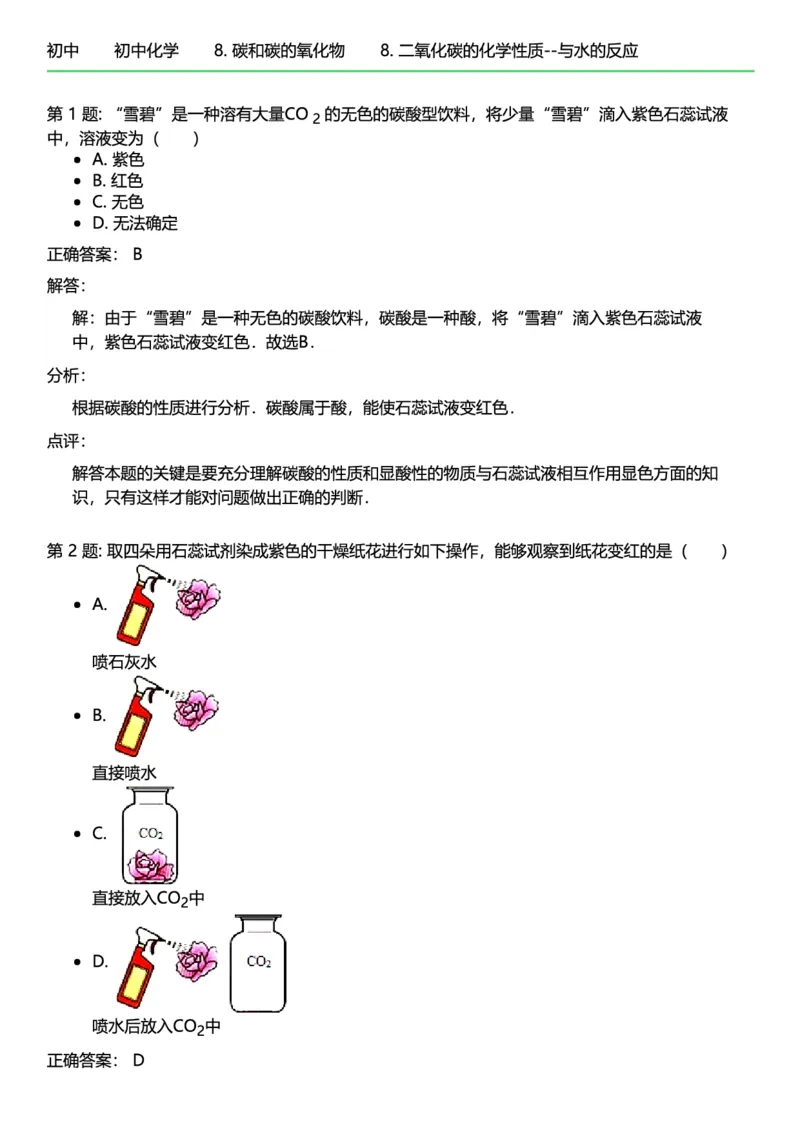 初中　初中化学　8. 碳和碳的氧化物　8. 二氧化碳的化学性质--与水的反应

第 1 题: “雪碧”是一种溶有大量$CO_2$的无色的碳酸型饮料，将少量“雪碧”滴入紫色石蕊试液中，溶液变为（　）

- A. 紫色
- B. 红色
- C. 无色
- D. 无法确定

正确答案： B

解答：

解：由于“雪碧”是一种无色的碳酸饮料，碳酸是一种酸，将“雪碧”滴入紫色石蕊试液中，紫色石蕊试液变红色．故选B．

分析：

根据碳酸的性质进行分析．碳酸属于酸，能使石蕊试液变红色．

点评：

解答本题的关键是要充分理解碳酸的性质和显酸性的物质与石蕊试液相互作用显色方面的知识，只有这样才能对问题做出正确的判断．

第 2 题: 取四朵用石蕊试剂染成紫色的干燥纸花进行如下操作，能够观察到纸花变红的是（　）

- A.

喷石灰水

- B.

直接喷水

- C. $CO_2$

直接放入$CO_2$中

- D. $CO_2$

喷水后放入$CO_2$中

正确答案： D